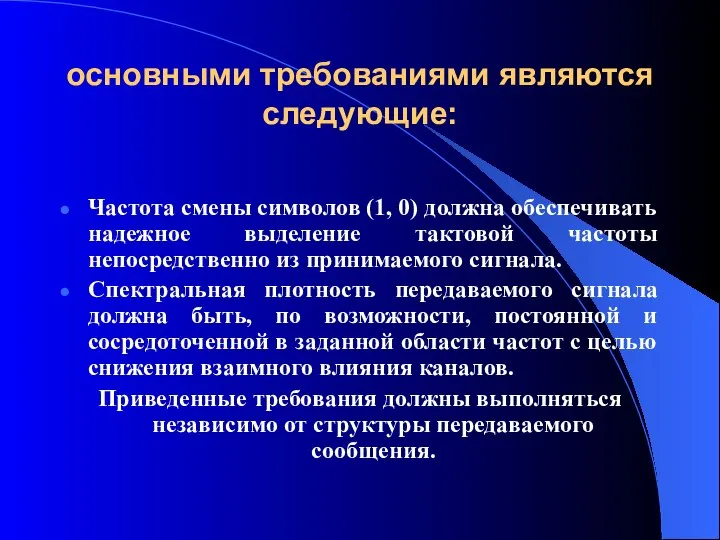 основными требованиями являются следующие:

Частота смены символов (1, 0) должна обеспечивать надежное выделение тактовой частоты непосредственно из принимаемого сигнала.

Спектральная плотность передаваемого сигнала должна быть, по возможности, постоянной и сосредоточенной в заданной области частот с целью снижения взаимного влияния каналов.

Приведенные требования должны выполняться независимо от структуры передаваемого сообщения.